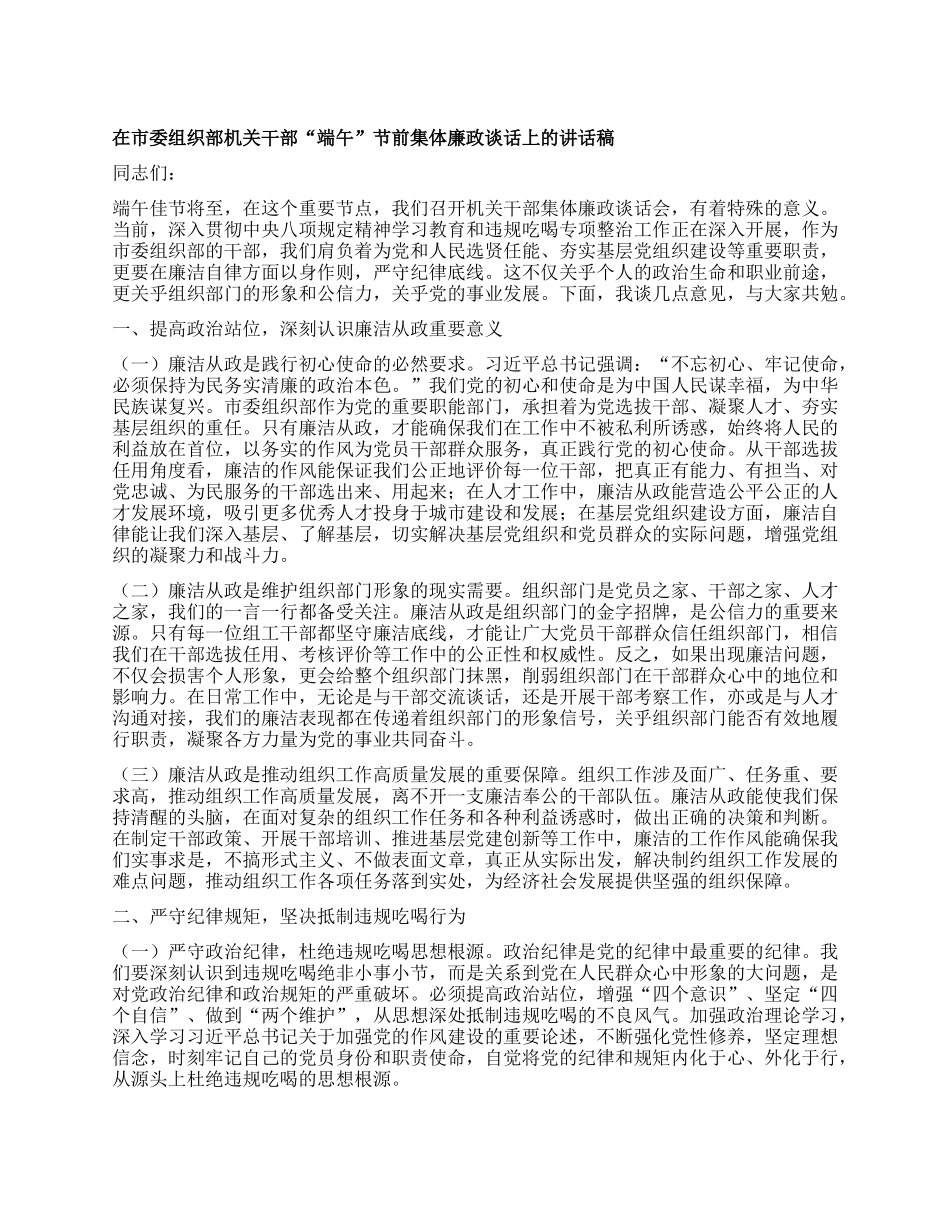 在市委组织部机关干部“端午”节前集体廉政谈话上的讲话稿

同志们：

端午佳节将至，在这个重要节点，我们召开机关干部集体廉政谈话会，有着特殊的意义。当前，深入贯彻中央八项规定精神学习教育和违规吃喝专项整治工作正在深入开展，作为市委组织部的干部，我们肩负着为党和人民选贤任能、夯实基层党组织建设等重要职责，更要在廉洁自律方面以身作则，严守纪律底线。这不仅关乎个人的政治生命和职业前途，更关乎组织部门的形象和公信力，关乎党的事业发展。下面，我谈几点意见，与大家共勉。

一、提高政治站位，深刻认识廉洁从政重要意义

（一）廉洁从政是践行初心使命的必然要求。习近平总书记强调：“不忘初心、牢记使命，必须保持为民务实清廉的政治本色。”我们党的初心和使命是为中国人民谋幸福，为中华民族谋复兴。市委组织部作为党的重要职能部门，承担着为党选拔干部、凝聚人才、夯实基层组织的重任。只有廉洁从政，才能确保我们在工作中不被私利所诱惑，始终将人民的利益放在首位，以务实的作风为党员干部群众服务，真正践行党的初心使命。从干部选拔任用角度看，廉洁的作风能保证我们公正地评价每一位干部，把真正有能力、有担当、对党忠诚、为民服务的干部选出来、用起来；在人才工作中，廉洁从政能营造公平公正的人才发展环境，吸引更多优秀人才投身于城市建设和发展；在基层党组织建设方面，廉洁自律能让我们深入基层、了解基层，切实解决基层党组织和党员群众的实际问题，增强党组织的凝聚力和战斗力。

（二）廉洁从政是维护组织部门形象的现实需要。组织部门是党员之家、干部之家、人才之家，我们的一言一行都备受关注。廉洁从政是组织部门的金字招牌，是公信力的重要来源。只有每一位组工干部都坚守廉洁底线，才能让广大党员干部群众信任组织部门，相信我们在干部选拔任用、考核评价等工作中的公正性和权威性。反之，如果出现廉洁问题，不仅会损害个人形象，更会给整个组织部门抹黑，削弱组织部门在干部群众心中的地位和影响力。在日常工作中，无论是与干部交流谈话，还是开展干部考察工作，亦或是与人才沟通对接，我们的廉洁表现都在传递着组织部门的形象信号，关乎组织部门能否有效地履行职责，凝聚各方力量为党的事业共同奋斗。

（三）廉洁从政是推动组织工作高质量发展的重要保障。组织工作涉及面广、任务重、要求高，推动组织工作高质量发展，离不开一支廉洁奉公的干部队伍。廉洁从政能使我们保持清醒的头脑，在面对复杂的组织工作任务和各种利益诱惑时，做出正确的决策和判断。在制定干部政策、开展干部培训、推进基层党建创新等工作中，廉洁的工作作风能确保我们实事求是，不搞形式主义、不做表面文章，真正从实际出发，解决制约组织工作发展的难点问题，推动组织工作各项任务落到实处，为经济社会发展提供坚强的组织保障。

二、严守纪律规矩，坚决抵制违规吃喝行为

（一）严守政治纪律，杜绝违规吃喝思想根源。政治纪律是党的纪律中最重要的纪律。我们要深刻认识到违规吃喝绝非小事小节，而是关系到党在人民群众心中形象的大问题，是对党政治纪律和政治规矩的严重破坏。必须提高政治站位，增强“四个意识”、坚定“四个自信”、做到“两个维护”，从思想深处抵制违规吃喝的不良风气。加强政治理论学习，深入学习习近平总书记关于加强党的作风建设的重要论述，不断强化党性修养，坚定理想信念，时刻牢记自己的党员身份和职责使命，自觉将党的纪律和规矩内化于心、外化于行，从源头上杜绝违规吃喝的思想根源。